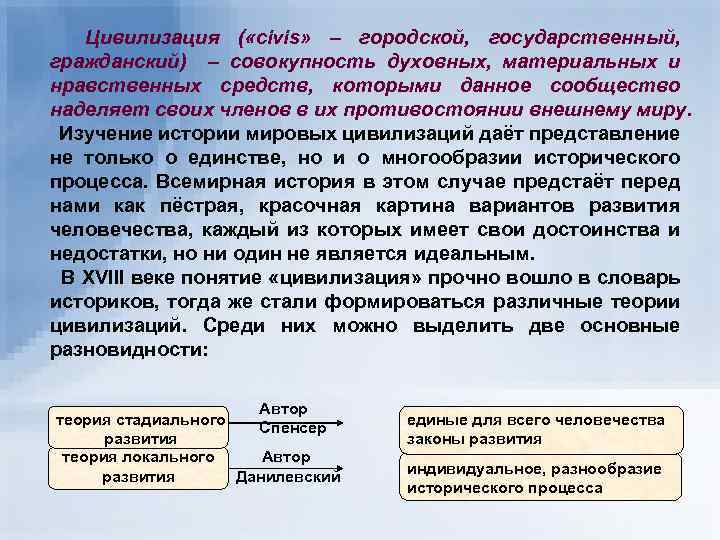 Цивилизация («civis» – городской, государственный, гражданский) – совокупность духовных, материальных и нравственных средств, которыми данное сообщество наделяет своих членов в их противостоянии внешнему миру.

Изучение истории мировых цивилизаций даёт представление не только о единстве, но и о многообразии исторического процесса. Всемирная история в этом случае предстаёт перед нами как пёстрая, красочная картина вариантов развития человечества, каждый из которых имеет свои достоинства и недостатки, но ни один не является идеальным.

В XVIII веке понятие «цивилизация» прочно вошло в словарь историков, тогда же стали формироваться различные теории цивилизаций. Среди них можно выделить две основные разновидности:

теория стадиального развития

Автор Спенсер

единые для всего человечества законы развития

теория локального развития

Автор Данилевский

индивидуальное, разнообразие исторического процесса